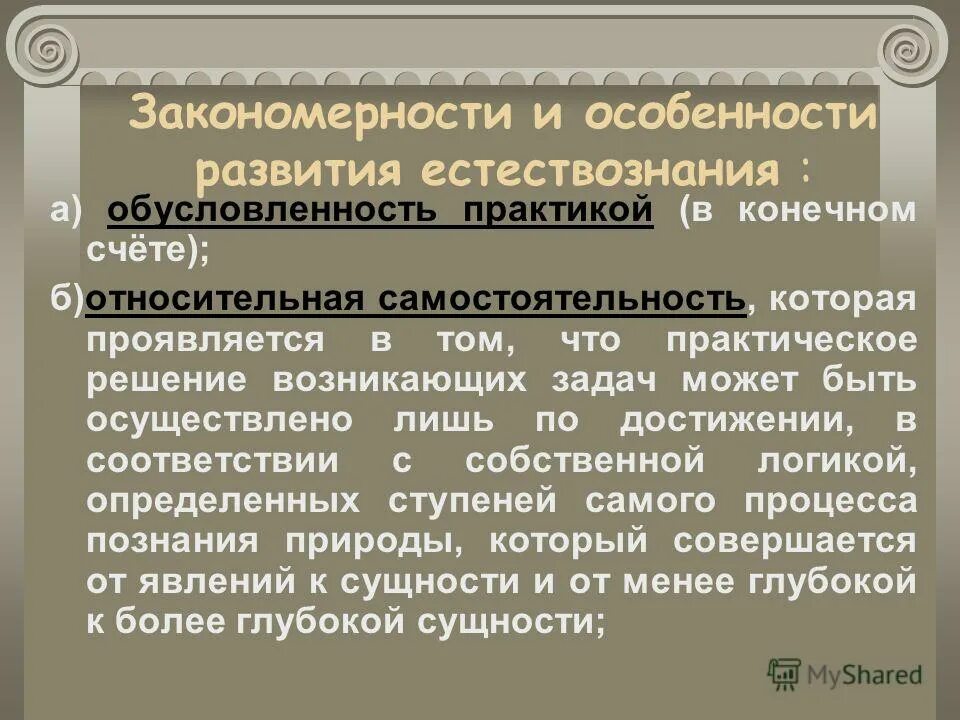 Закономерности и особенности развития естествознания :

а) обусловленность практикой (в конечном счёте);

б)относительная самостоятельность, которая проявляется в том, что практическое решение возникающих задач может быть осуществлено лишь по достижении, в соответствии с собственной логикой, определенных ступеней самого процесса познания природы, который совершается от явлений к сущности и от менее глубокой к более глубокой сущности;

MyShared